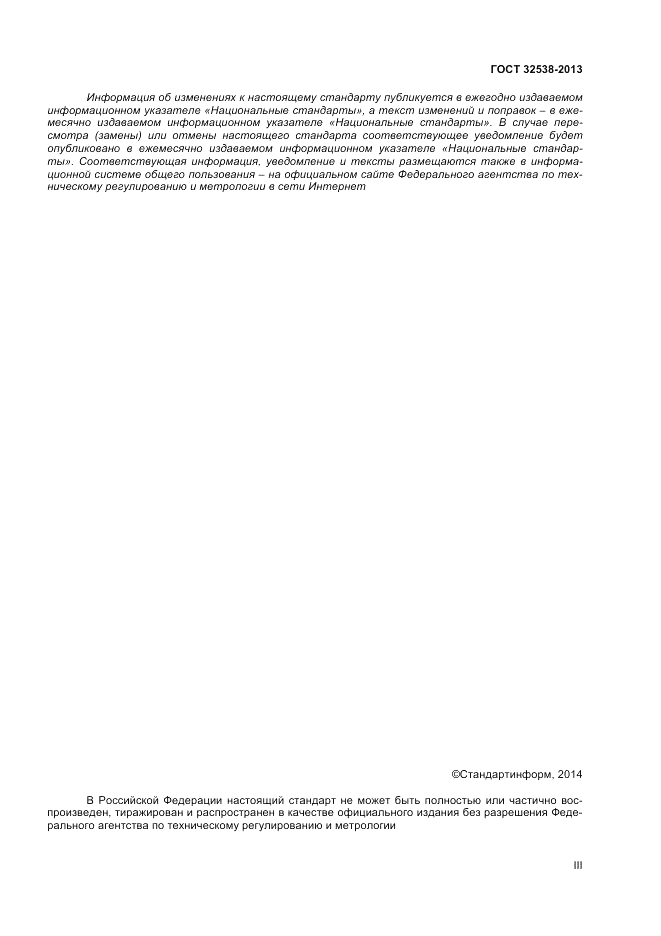 ГОСТ 32538-2013

Информация об изменениях к настоящему стандарту публикуется в ежегодно издаваемом информационном указателе «Национальные стандарты», а текст изменений и поправок – в ежемесячно издаваемом информационном указателе «Национальные стандарты». В случае пересмотра (замены) или отмены настоящего стандарта соответствующее уведомление будет опубликовано в ежемесячно издаваемом информационном указателе «Национальные стандарты». Соответствующая информация, уведомление и тексты размещаются также в информационной системе общего пользования – на официальном сайте Федерального агентства по техническому регулированию и метрологии в сети Интернет

©Стандартинформ, 2014

В Российской Федерации настоящий стандарт не может быть полностью или частично воспроизведен, тиражирован и распространен в качестве официального издания без разрешения Федерального агентства по техническому регулированию и метрологии

III